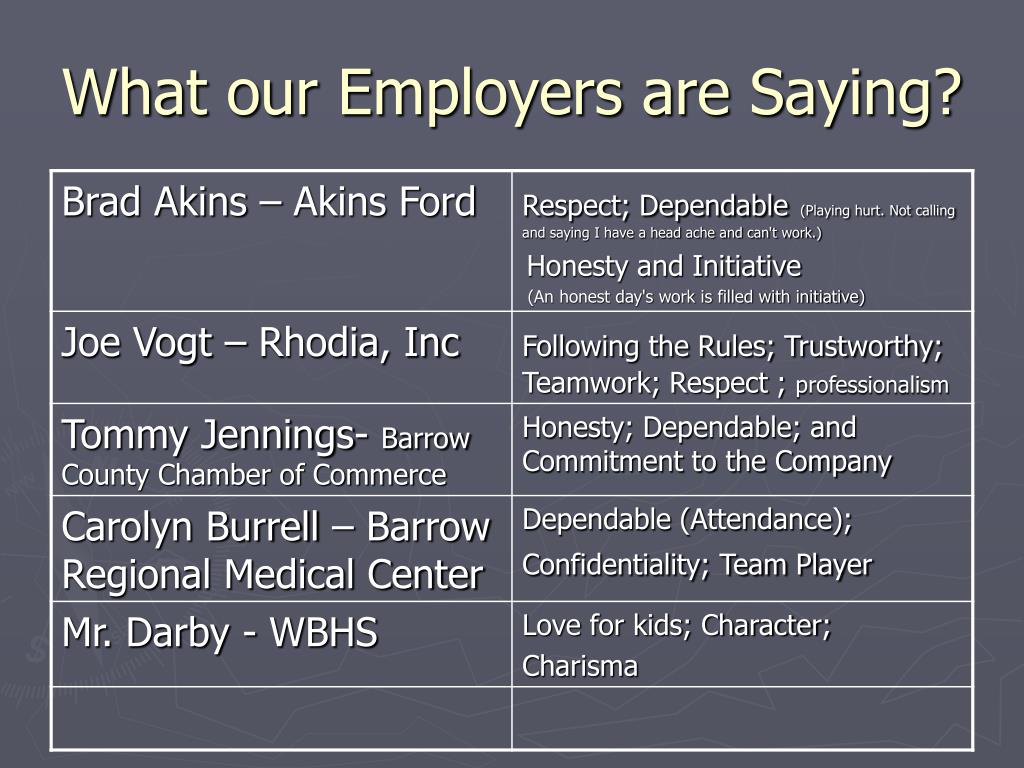 What our Employers are Saying?

| | |
|---|---|
| Brad Akins – Akins Ford | Respect; Dependable (Playing hurt. Not calling and saying I have a head ache and can't work.) Honesty and Initiative (An honest day's work is filled with initiative) |
| Joe Vogt – Rhodia, Inc | Following the Rules; Trustworthy; Teamwork; Respect ; professionalism |
| Tommy Jennings- Barrow County Chamber of Commerce | Honesty; Dependable; and Commitment to the Company |
| Carolyn Burrell – Barrow Regional Medical Center | Dependable (Attendance); Confidentiality; Team Player |
| Mr. Darby - WBHS | Love for kids; Character; Charisma |
| | |